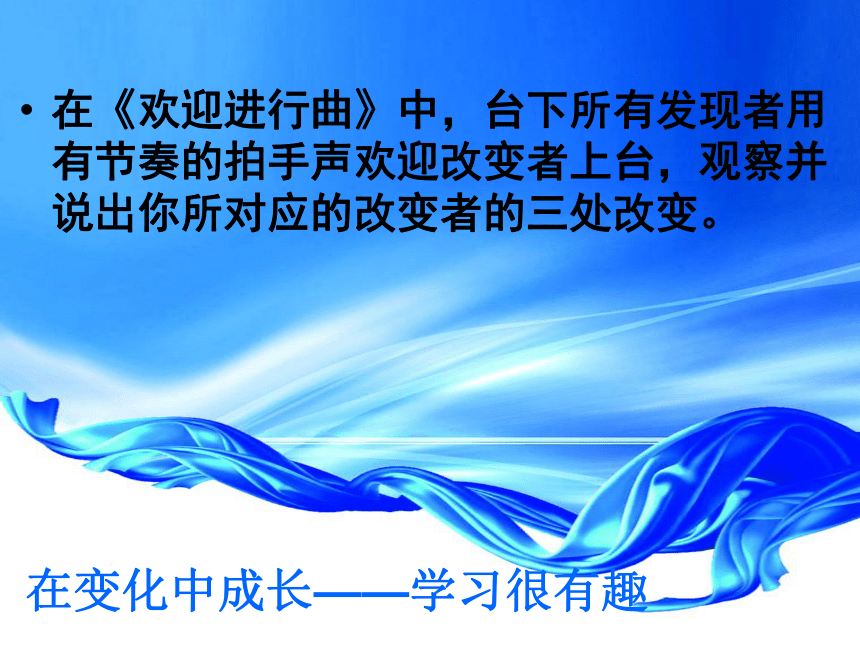 • 在《欢迎进行曲》中，台下所有发现者用有节奏的拍手声欢迎改变者上台，观察并说出你所对应的改变者的三处改变。

在变化中成长——学习很有趣